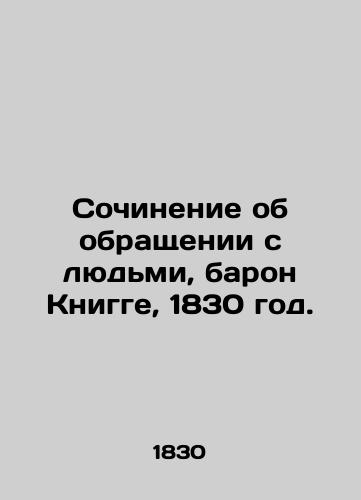 Сочинение об обращении с людьми, барон Книгге, 1830 год.

1830